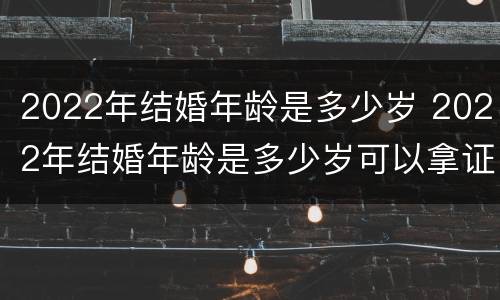 2022年结婚年龄是多少岁 2022年结婚年龄是多少岁可以拿证